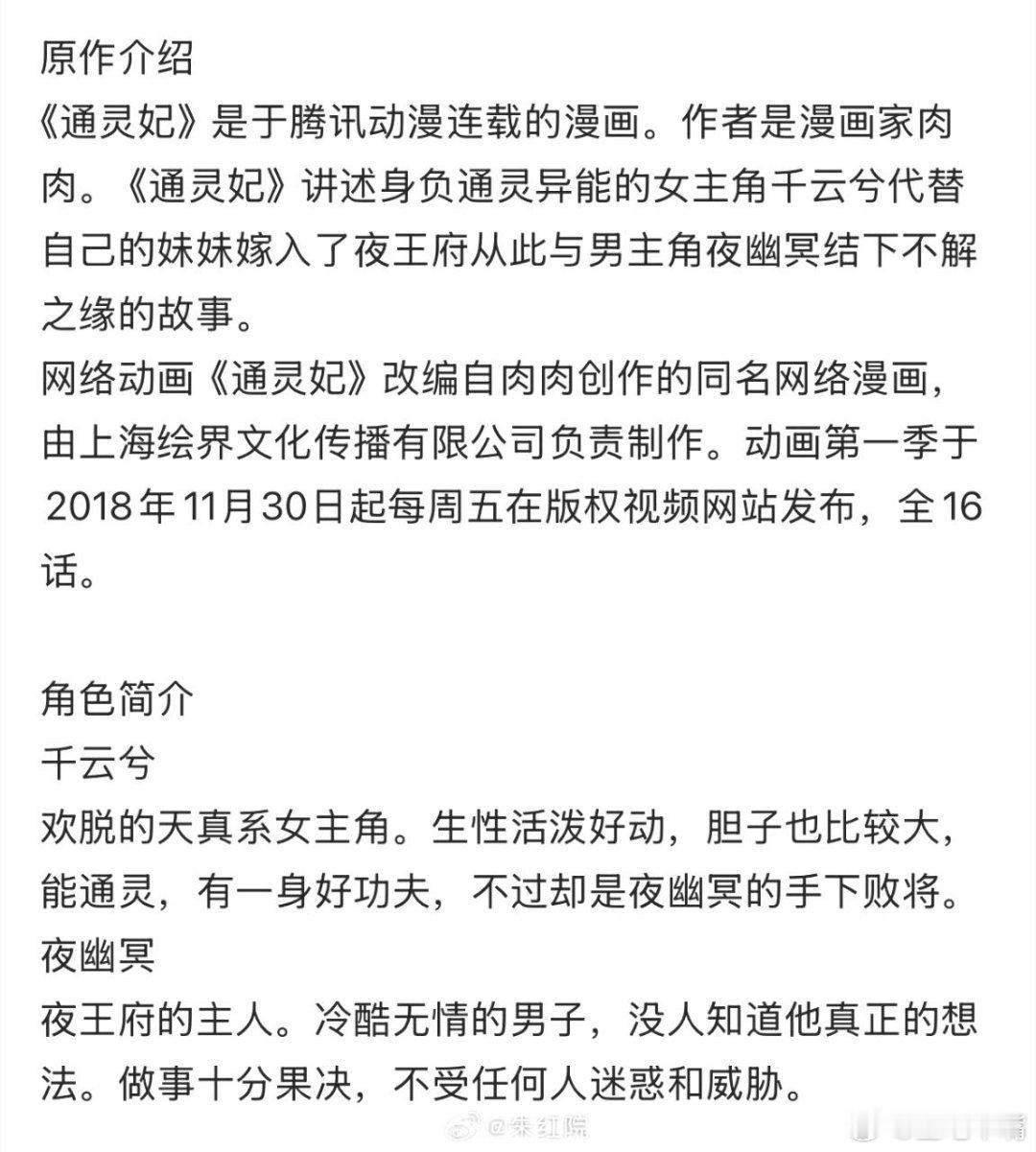 原作介绍
《通灵妃》是于腾讯动漫连载的漫画。作者是漫画家肉肉。《通灵妃》讲述身负通灵异能的女主角千云兮代替自己的妹妹嫁入了夜王府从此与男主角夜幽冥结下不解之缘的故事。
网络动画《通灵妃》改编自肉肉创作的同名网络漫画，由上海绘界文化传播有限公司负责制作。动画第一季于2018年11月30日起每周五在版权视频网站发布，全16话。

角色简介
千云兮
欢脱的天真系女主角。生性活泼好动，胆子也比较大，能通灵，有一身好功夫，不过却是夜幽冥的手下败将。
夜幽冥
夜王府的主人。冷酷无情的男子，没人知道他真正的想法。做事十分果决，不受任何人迷惑和威胁。

@朱红院